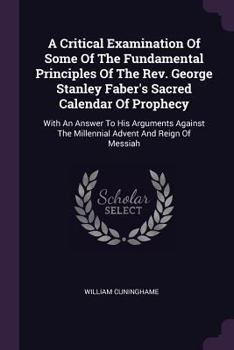 A Critical Examination Of Some Of The Fundamental Principles Of The Rev. George Stanley Faber's Sacred Calendar Of Prophecy

With An Answer To His Arguments Against The Millennial Advent And Reign Of Messiah

Scholar SELECT

WILLIAM CUNINGHAME